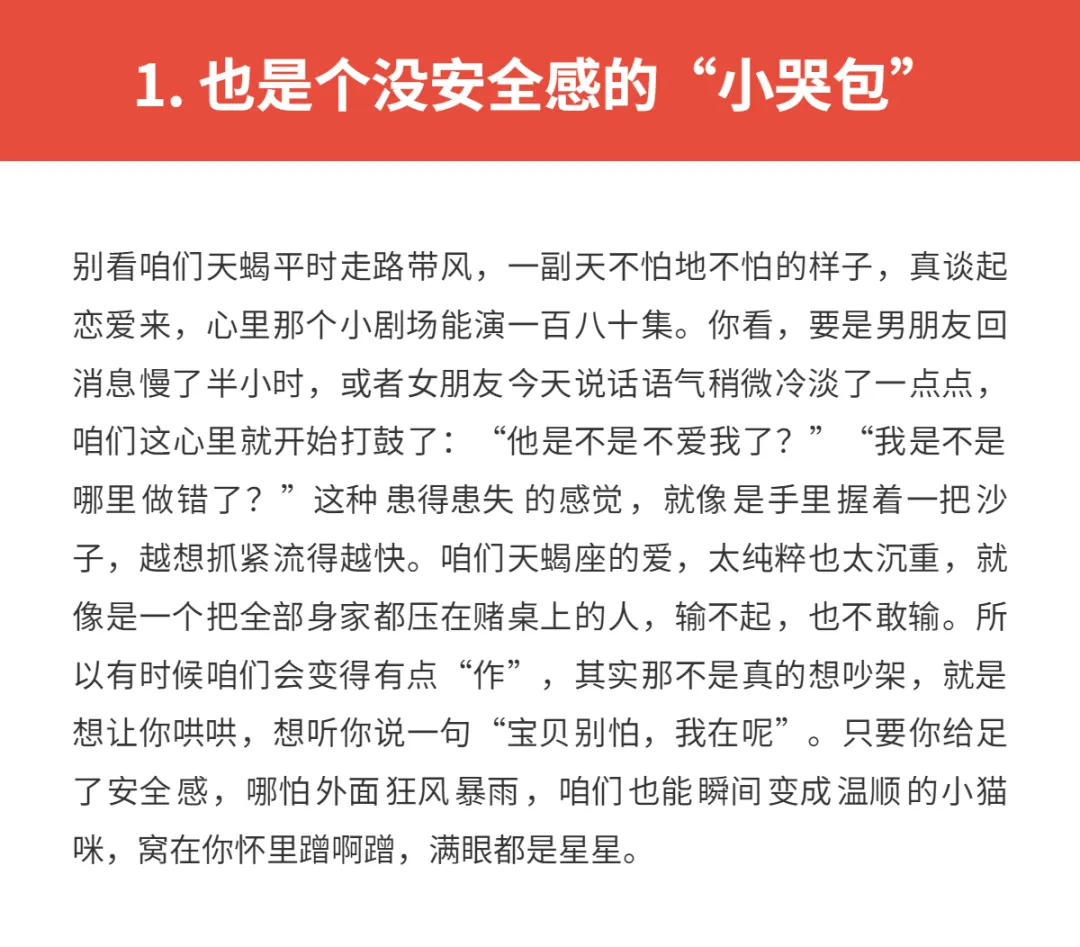 1. 也是个没安全感的“小哭包”

别看咱们天蝎平时走路带风，一副天不怕地不怕的样子，真谈起恋爱来，心里那个小剧场能演一百八十集。你看，要是男朋友回消息慢了半小时，或者女朋友今天说话语气稍微冷淡了一点点，咱们这心里就开始打鼓了：“他是不是不爱我了？”“我是不是哪里做错了？”这种 患得患失 的感觉，就像是手里握着一把沙子，越想抓紧流得越快。咱们天蝎座的爱，太纯粹也太沉重，就像是一个把全部身家都压在赌桌上的人，输不起，也不敢输。所以有时候咱们会变得有点“作”，其实那不是真的想吵架，就是想让你哄哄，想听你说一句“宝贝别怕，我在呢”。只要你给足了安全感，哪怕外面狂风暴雨，咱们也能瞬间变成温顺的小猫咪，窝在你怀里蹭啊蹭，满眼都是星星。